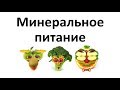 Минеральное питание